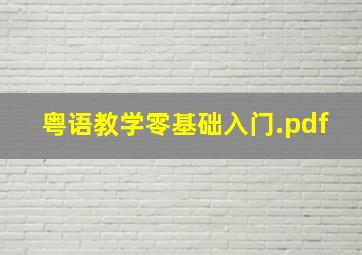 粤语教学零基础入门.pdf